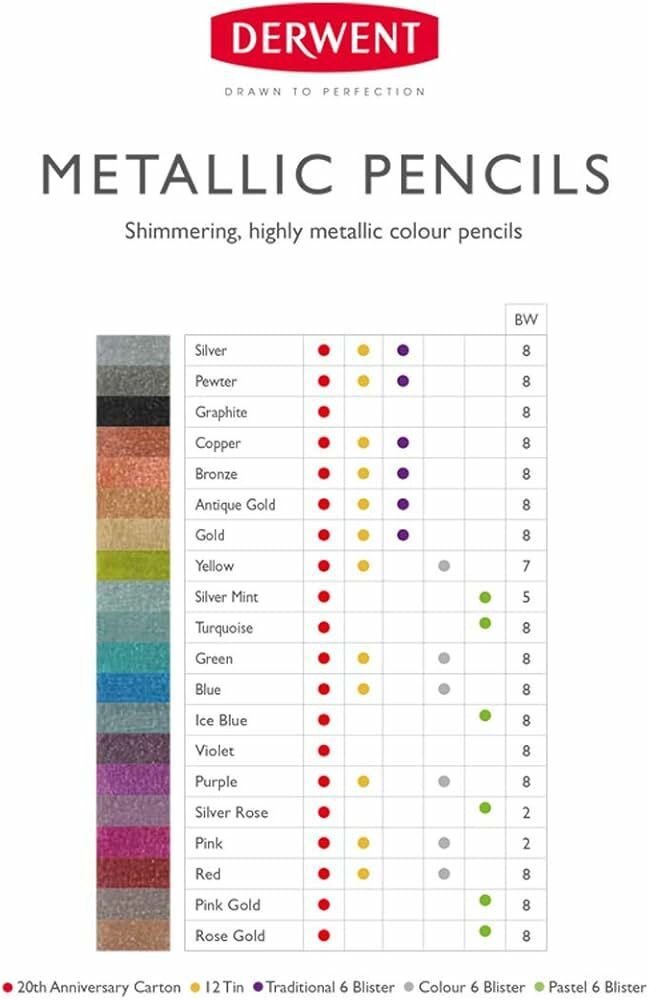 DERWENT
DRAWN TO PERFECTION

METALLIC PENCILS

Shimmering, highly metallic colour pencils

| | | | | | | BW |
|---|---|---|---|---|---|---|
| Silver | ● | ● | ● | | | 8 |
| Pewter | ● | ● | ● | | | 8 |
| Graphite | ● | | | | | 8 |
| Copper | ● | ● | ● | | | 8 |
| Bronze | ● | ● | ● | | | 8 |
| Antique Gold | ● | ● | ● | | | 8 |
| Gold | ● | ● | ● | | | 8 |
| Yellow | ● | ● | | ● | | 7 |
| Silver Mint | ● | | | | ● | 5 |
| Turquoise | ● | | | | ● | 8 |
| Green | ● | ● | | ● | | 8 |
| Blue | ● | ● | | ● | | 8 |
| Ice Blue | ● | | | | ● | 8 |
| Violet | ● | | | | | 8 |
| Purple | ● | ● | | ● | | 8 |
| Silver Rose | ● | | | | ● | 2 |
| Pink | ● | ● | | ● | | 2 |
| Red | ● | ● | | ● | | 8 |
| Pink Gold | ● | | | | ● | 8 |
| Rose Gold | ● | | | | ● | 8 |

● 20th Anniversary Carton ● 12 Tin ● Traditional 6 Blister ● Colour 6 Blister ● Pastel 6 Blister